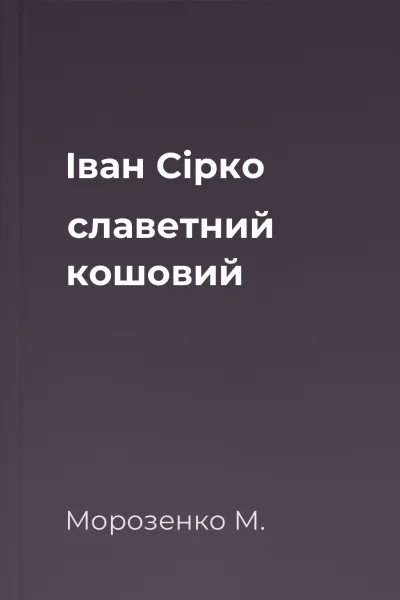 Іван Сірко

славетний кошовий

Морозенко М.